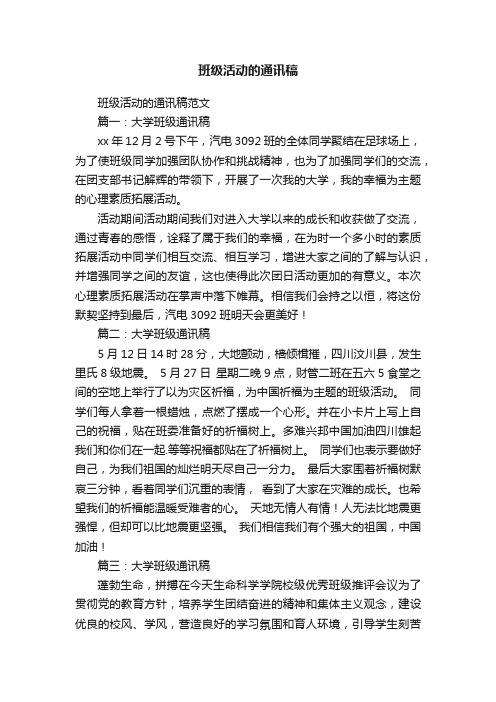 班级活动的通讯稿

班级活动的通讯稿范文

篇一：大学班级通讯稿

xx 年 12 月 2 号下午，汽电 3092 班的全体同学聚结在足球场上，为了使班级同学加强团队协作和挑战精神，也为了加强同学们的交流，在团支部书记解辉的带领下，开展了一次我的大学，我的幸福为主题的心理素质拓展活动。

活动期间活动期间我们对进入大学以来的成长和收获做了交流，通过青春的感悟，诠释了属于我们的幸福，在为时一个多小时的素质拓展活动中同学们相互交流、相互学习，增进大家之间的了解与认识，并增强同学之间的友谊，这也使得此次团日活动更加的有意义。本次心理素质拓展活动在掌声中落下帷幕。相信我们会持之以恒，将这份默契坚持到最后，汽电 3092 班明天会更美好！

篇二：大学班级通讯稿

5 月 12 日 14 时 28 分，大地颤动，樯倾楫摧，四川汶川县，发生里氏 8 级地震。 5 月 27 日 星期二晚 9 点，财管二班在五六 5 食堂之间的空地上举行了以为灾区祈福，为中国祈福为主题的班级活动。 同学们每人拿着一根蜡烛，点燃了摆成一个心形。并在小卡片上写上自己的祝福，贴在班委准备好的祈福树上。多难兴邦中国加油四川雄起我们和你们在一起.等等祝福都贴在了祈福树上。 同学们也表示要做好自己，为我们祖国的灿烂明天尽自己一分力。 最后大家围着祈福树默哀三分钟，看着同学们沉重的表情， 看到了大家在灾难的成长。也希望我们的祈福能温暖受难者的心。 天地无情人有情！人无法比地震更强悍，但却可以比地震更坚强。 我们相信我们有个强大的祖国，中国加油！

篇三：大学班级通讯稿

蓬勃生命，拼搏在今天生命科学学院校级优秀班级推评会议为了贯彻党的教育方针，培养学生团结奋进的精神和集体主义观念，建设优良的校风、学风，营造良好的学习氛围和育人环境，引导学生刻苦